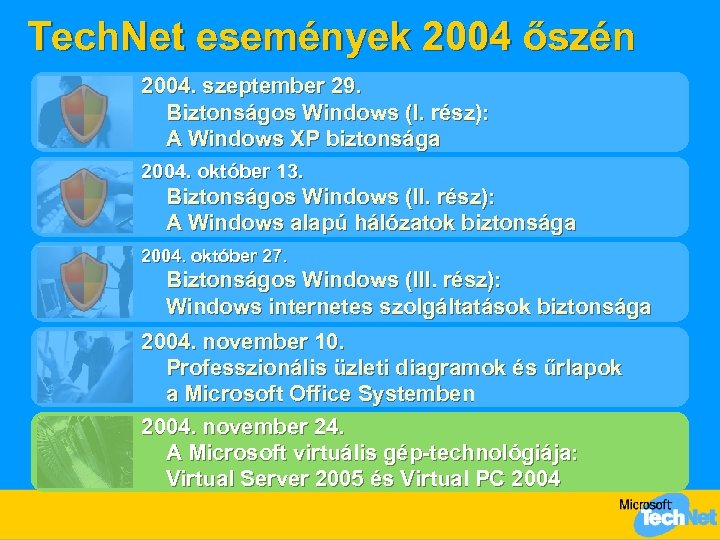 TechNet események 2004 őszén

2004. szeptember 29.
Biztonságos Windows (I. rész):
A Windows XP biztonsága

2004. október 13.
Biztonságos Windows (II. rész):
A Windows alapú hálózatok biztonsága

2004. október 27.
Biztonságos Windows (III. rész):
Windows internetes szolgáltatások biztonsága

2004. november 10.
Professzionális üzleti diagramok és űrlapok a Microsoft Office Systemben

2004. november 24.
A Microsoft virtuális gép-technológiája:
Virtual Server 2005 és Virtual PC 2004

Microsoft
TechNet